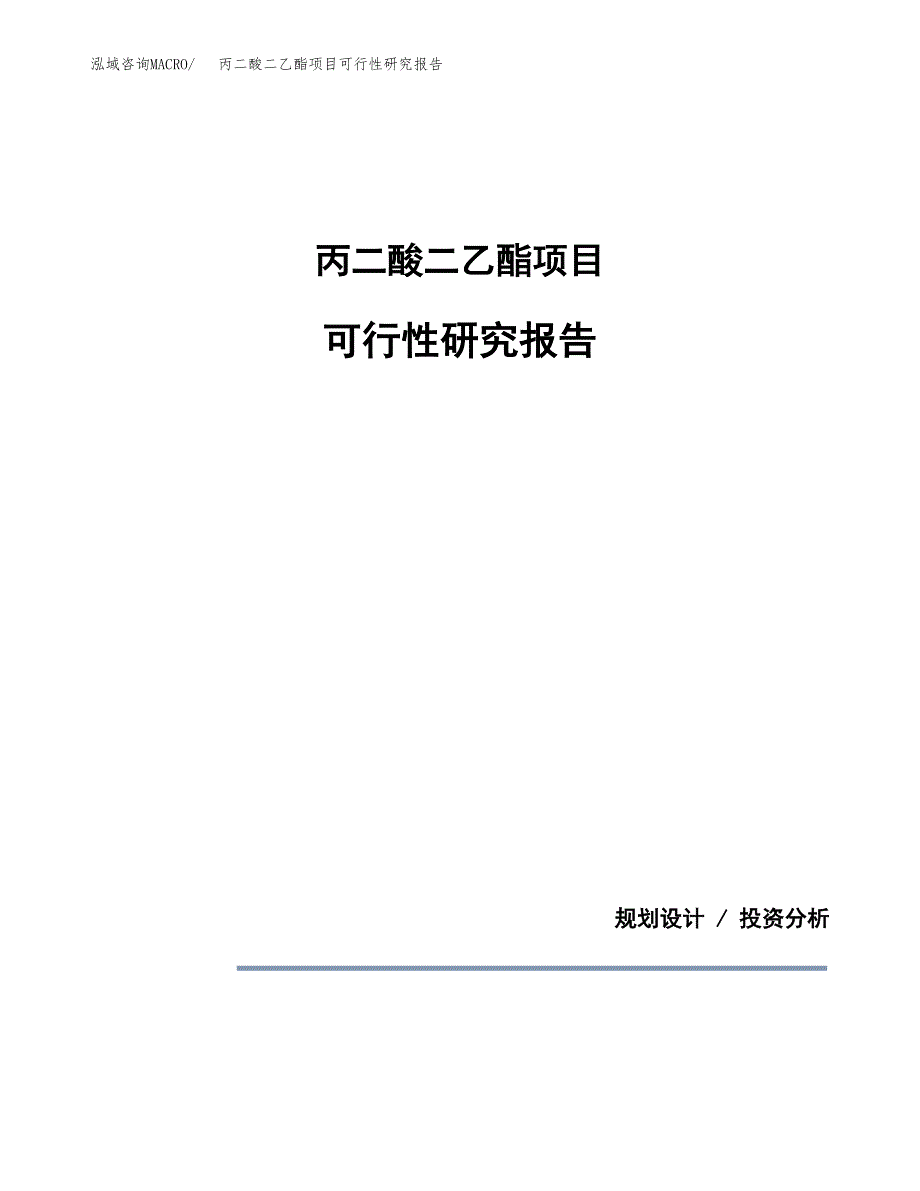 泓域咨询MACRO/ 丙二酸二乙酯项目可行性研究报告

丙二酸二乙酯项目

可行性研究报告

规划设计 / 投资分析